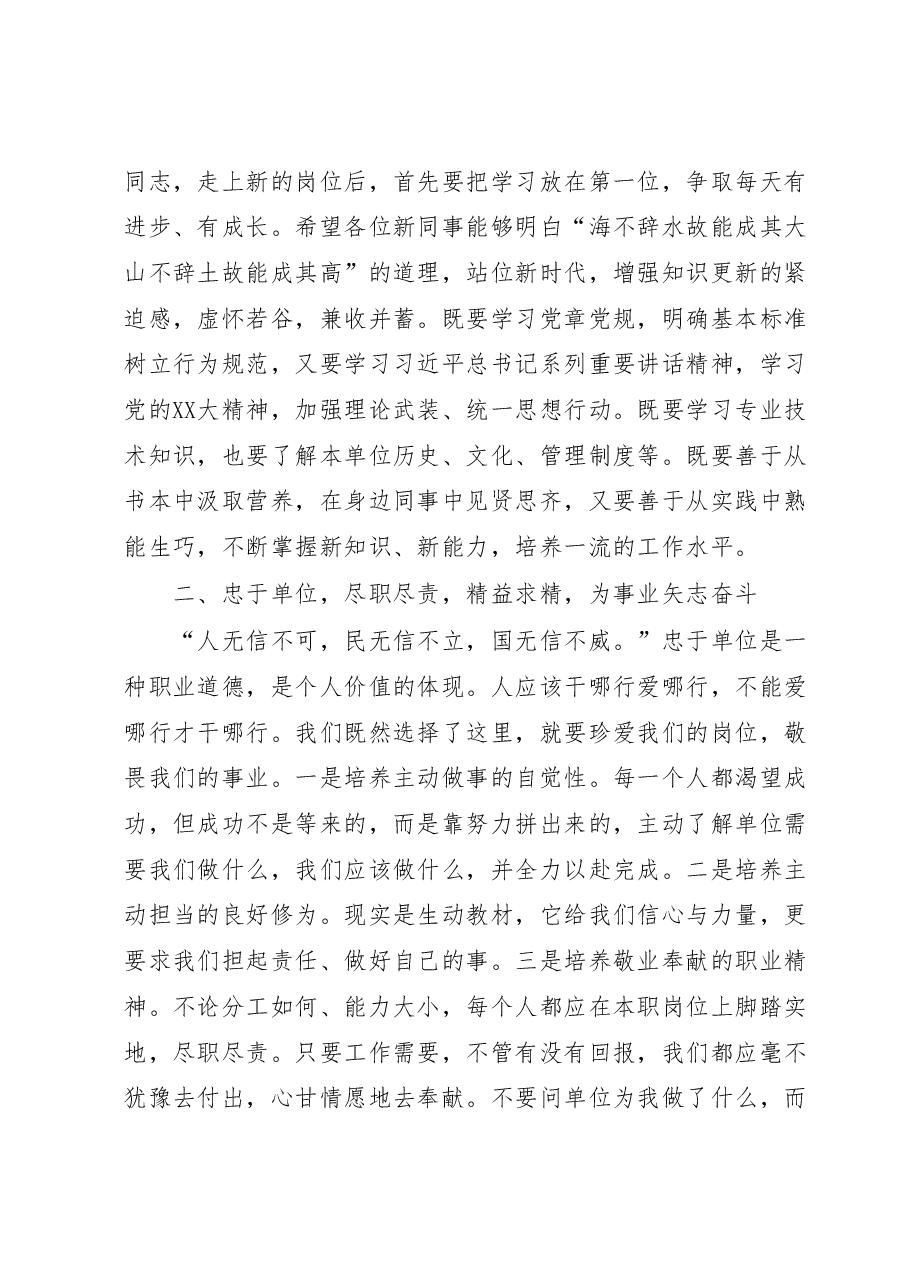 同志，走上新的岗位后，首先要把学习放在第一位，争取每天有进步、有成长。希望各位新同事能够明白“海不辞水故能成其大山不辞土故能成其高”的道理，站位新时代，增强知识更新的紧迫感，虚怀若谷，兼收并蓄。既要学习党章党规，明确基本标准树立行为规范，又要学习习近平总书记系列重要讲话精神，学习党的XX大精神，加强理论武装、统一思想行动。既要学习专业技术知识，也要了解本单位历史、文化、管理制度等。既要善于从书本中汲取营养，在身边同事中见贤思齐，又要善于从实践中熟能生巧，不断掌握新知识、新能力，培养一流的工作水平。

二、忠于单位，尽职尽责，精益求精，为事业矢志奋斗

“人无信不可，民无信不立，国无信不威。”忠于单位是一种职业道德，是个人价值的体现。人应该干哪行爱哪行，不能爱哪行才干哪行。我们既然选择了这里，就要珍爱我们的岗位，敬畏我们的事业。一是培养主动做事的自觉性。每一个人都渴望成功，但成功不是等来的，而是靠努力拼出来的，主动了解单位需要我们做什么，我们应该做什么，并全力以赴完成。二是培养主动担当的良好修为。现实是生动教材，它给我们信心与力量，更要求我们担起责任、做好自己的事。三是培养敬业奉献的职业精神。不论分工如何、能力大小，每个人都应在本职岗位上脚踏实地，尽职尽责。只要工作需要，不管有没有回报，我们都应毫不犹豫去付出，心甘情愿地去奉献。不要问单位为我做了什么，而